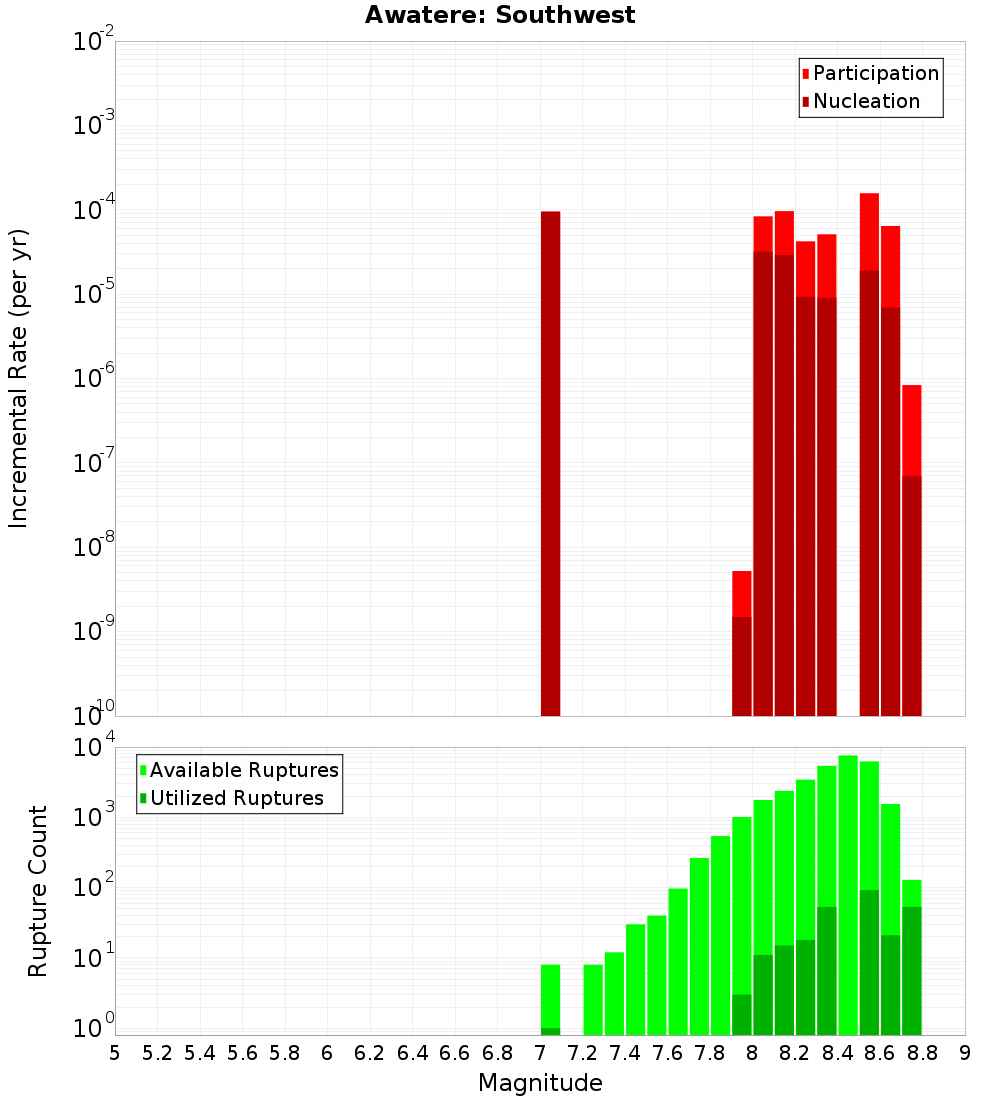 Awatere: Southwest

Participation
Nucleation

Incremental Rate (per yr)

$10^{-2}$
$10^{-3}$
$10^{-4}$
$10^{-5}$
$10^{-6}$
$10^{-7}$
$10^{-8}$
$10^{-9}$
$10^{-10}$

Available Ruptures
Utilized Ruptures

Rupture Count

$10^{4}$
$10^{3}$
$10^{2}$
$10^{1}$
$10^{0}$

5 5.2 5.4 5.6 5.8 6 6.2 6.4 6.6 6.8 7 7.2 7.4 7.6 7.8 8 8.2 8.4 8.6 8.8 9

Magnitude